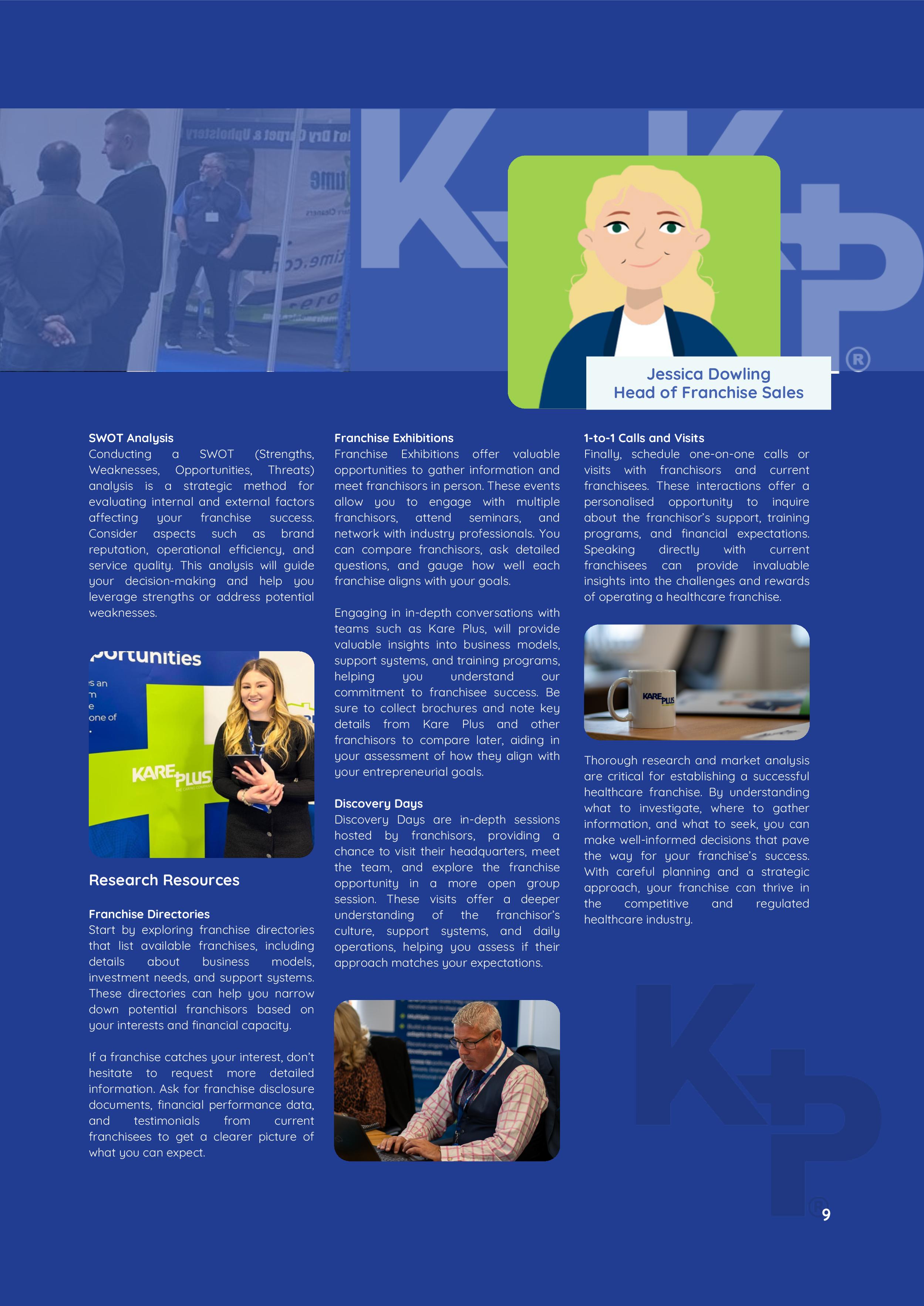 Jessica Dowling
Head of Franchise Sales

SWOT Analysis
Conducting a SWOT (Strengths, Weaknesses, Opportunities, Threats) analysis is a strategic method for evaluating internal and external factors affecting your franchise success. Consider aspects such as brand reputation, operational efficiency, and service quality. This analysis will guide your decision-making and help you leverage strengths or address potential weaknesses.

portunities
s an
m
e
one of

KARE PLUS

Research Resources

Franchise Directories
Start by exploring franchise directories that list available franchises, including details about business models, investment needs, and support systems. These directories can help you narrow down potential franchisors based on your interests and financial capacity.

If a franchise catches your interest, don't hesitate to request more detailed information. Ask for franchise disclosure documents, financial performance data, and testimonials from current franchisees to get a clearer picture of what you can expect.

Franchise Exhibitions
Franchise Exhibitions offer valuable opportunities to gather information and meet franchisors in person. These events allow you to engage with multiple franchisors, attend seminars, and network with industry professionals. You can compare franchisors, ask detailed questions, and gauge how well each franchise aligns with your goals.

Engaging in in-depth conversations with teams such as Kare Plus, will provide valuable insights into business models, support systems, and training programs, helping you understand our commitment to franchisee success. Be sure to collect brochures and note key details from Kare Plus and other franchisors to compare later, aiding in your assessment of how they align with your entrepreneurial goals.

Discovery Days
Discovery Days are in-depth sessions hosted by franchisors, providing a chance to visit their headquarters, meet the team, and explore the franchise opportunity in a more open group session. These visits offer a deeper understanding of the franchisor's culture, support systems, and daily operations, helping you assess if their approach matches your expectations.

1-to-1 Calls and Visits
Finally, schedule one-on-one calls or visits with franchisors and current franchisees. These interactions offer a personalised opportunity to inquire about the franchisor's support, training programs, and financial expectations. Speaking directly with current franchisees can provide invaluable insights into the challenges and rewards of operating a healthcare franchise.

KARE PLUS

Thorough research and market analysis are critical for establishing a successful healthcare franchise. By understanding what to investigate, where to gather information, and what to seek, you can make well-informed decisions that pave the way for your franchise's success. With careful planning and a strategic approach, your franchise can thrive in the competitive and regulated healthcare industry.

9